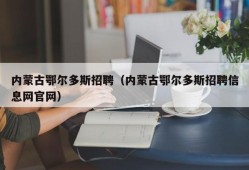 内蒙古鄂尔多斯招聘（内蒙古鄂尔多斯招聘信息网官网）